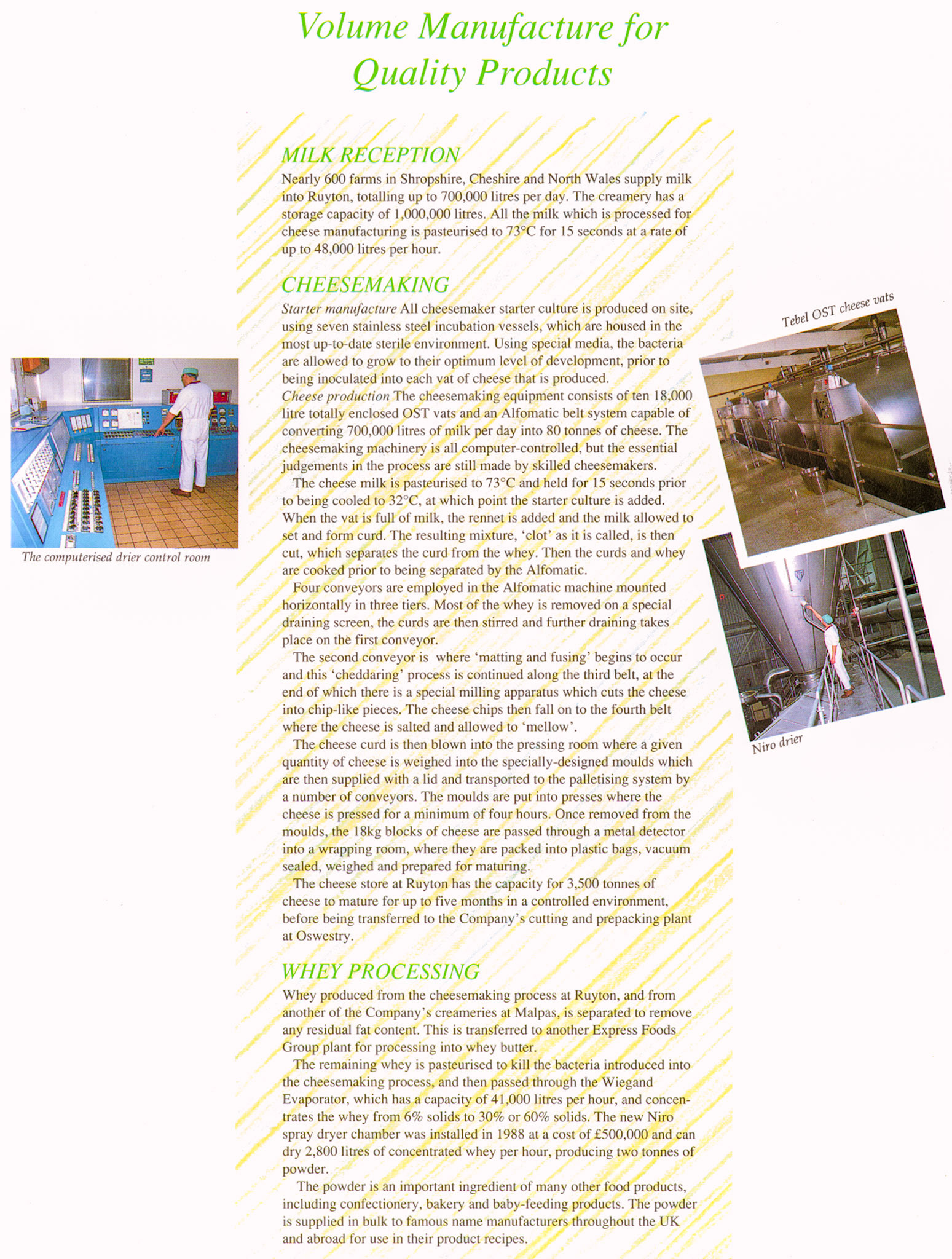 Volume Manufacture for Quality Products

MILK RECEPTION
Nearly 600 farms in Shropshire, Cheshire and North Wales supply milk into Ruyton, totalling up to 700,000 litres per day. The creamery has a storage capacity of 1,000,000 litres. All the milk which is processed for cheese manufacturing is pasteurised to 73°C for 15 seconds at a rate of up to 48,000 litres per hour.

CHEESEMAKING
Starter manufacture All cheesemaker starter culture is produced on site, using seven stainless steel incubation vessels, which are housed in the most up-to-date sterile environment. Using special media, the bacteria are allowed to grow to their optimum level of development, prior to being inoculated into each vat of cheese that is produced.
Cheese production The cheesemaking equipment consists of ten 18,000 litre totally enclosed OST vats and an Alfomatic belt system capable of converting 700,000 litres of milk per day into 80 tonnes of cheese. The cheesemaking machinery is all computer-controlled, but the essential judgements in the process are still made by skilled cheesemakers.

The cheese milk is pasteurised to 73°C and held for 15 seconds prior to being cooled to 32°C, at which point the starter culture is added. When the vat is full of milk, the rennet is added and the milk allowed to set and form curd. The resulting mixture, 'clot' as it is called, is then cut, which separates the curd from the whey. Then the curds and whey are cooked prior to being separated by the Alfomatic.

Four conveyors are employed in the Alfomatic machine mounted horizontally in three tiers. Most of the whey is removed on a special draining screen, the curds are then stirred and further draining takes place on the first conveyor.

The second conveyor is where 'matting and fusing' begins to occur and this 'cheddaring' process is continued along the third belt, at the end of which there is a special milling apparatus which cuts the cheese into chip-like pieces. The cheese chips then fall on to the fourth belt where the cheese is salted and allowed to 'mellow'.

The cheese curd is then blown into the pressing room where a given quantity of cheese is weighed into the specially-designed moulds which are then supplied with a lid and transported to the palletising system by a number of conveyors. The moulds are put into presses where the cheese is pressed for a minimum of four hours. Once removed from the moulds, the 18kg blocks of cheese are passed through a metal detector into a wrapping room, where they are packed into plastic bags, vacuum sealed, weighed and prepared for maturing.

The cheese store at Ruyton has the capacity for 3,500 tonnes of cheese to mature for up to five months in a controlled environment, before being transferred to the Company's cutting and prepacking plant at Oswestry.

WHEY PROCESSING
Whey produced from the cheesemaking process at Ruyton, and from another of the Company's creameries at Malpas, is separated to remove any residual fat content. This is transferred to another Express Foods Group plant for processing into whey butter.

The remaining whey is pasteurised to kill the bacteria introduced into the cheesemaking process, and then passed through the Wiegand Evaporator, which has a capacity of 41,000 litres per hour, and concentrates the whey from 6% solids to 30% or 60% solids. The new Niro spray dryer chamber was installed in 1988 at a cost of £500,000 and can dry 2,800 litres of concentrated whey per hour, producing two tonnes of powder.

The powder is an important ingredient of many other food products, including confectionery, bakery and baby-feeding products. The powder is supplied in bulk to famous name manufacturers throughout the UK and abroad for use in their product recipes.

The computerised drier control room

Tebel OST cheese vats

Niro drier